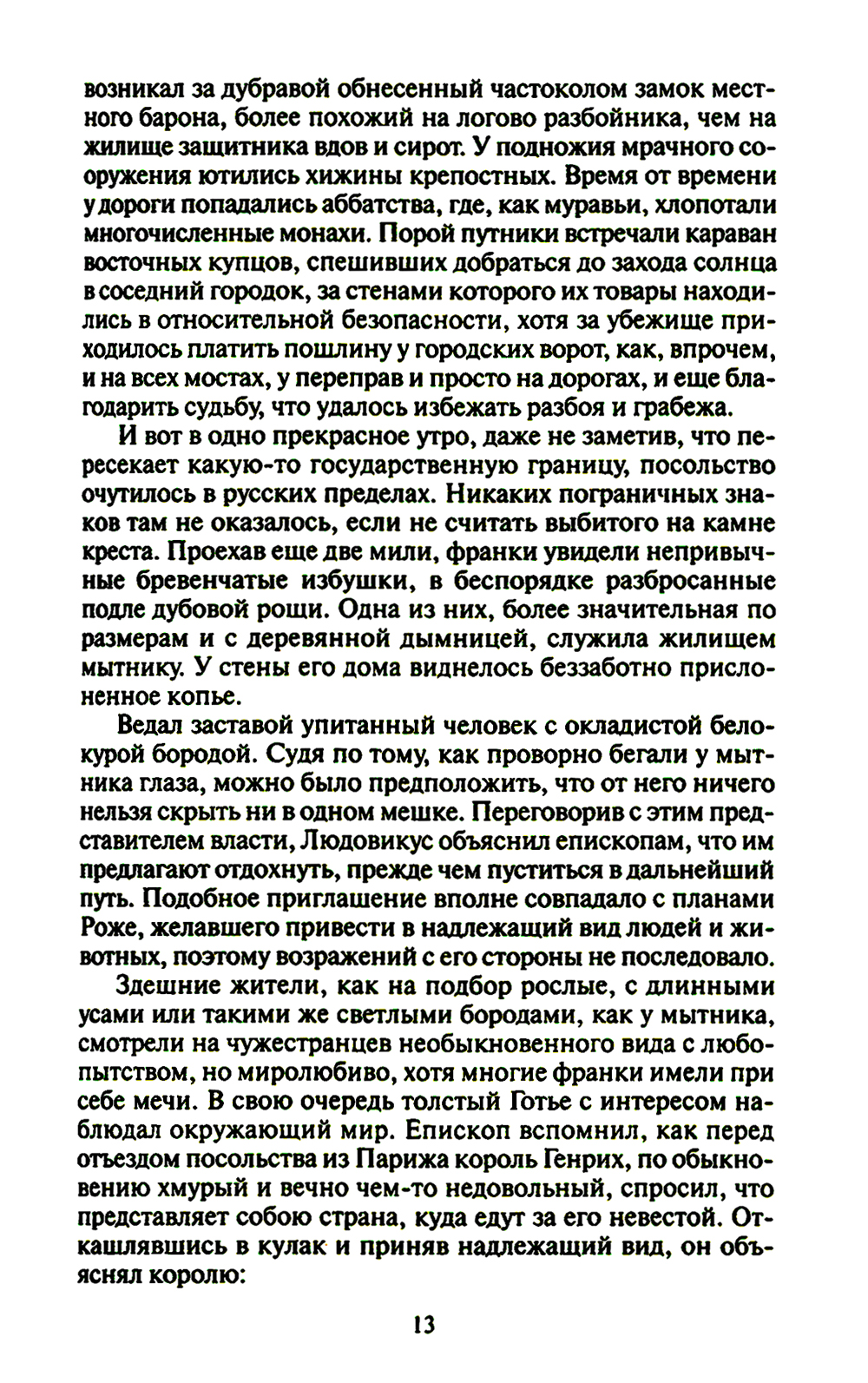 возникал за дубравой обнесенный частоколом замок местного барона, более похожий на логово разбойника, чем на жилище защитника вдов и сирот. У подножия мрачного сооружения ютились хижины крепостных. Время от времени у дороги попадались аббатства, где, как муравьи, хлопотали многочисленные монахи. Порой путники встречали караван восточных купцов, спешивших добраться до захода солнца в соседний городок, за стенами которого их товары находились в относительной безопасности, хотя за убежище приходилось платить пошлину у городских ворот, как, впрочем, и на всех мостах, у переправ и просто на дорогах, и еще благодарить судьбу, что удалось избежать разбоя и грабежа.

И вот в одно прекрасное утро, даже не заметив, что пересекает какую-то государственную границу, посольство очутилось в русских пределах. Никаких пограничных знаков там не оказалось, если не считать выбитого на камне креста. Проехав еще две мили, франки увидели непривычные бревенчатые избушки, в беспорядке разбросанные подле дубовой рощи. Одна из них, более значительная по размерам и с деревянной дымницей, служила жилищем мытнику. У стены его дома виднелось беззаботно прислоненное копье.

Ведал заставой упитанный человек с окладистой белокурой бородой. Судя по тому, как проворно бегали у мытника глаза, можно было предположить, что от него ничего нельзя скрыть ни в одном мешке. Переговорив с этим представителем власти, Людовикус объяснил епископам, что им предлагают отдохнуть, прежде чем пуститься в дальнейший путь. Подобное приглашение вполне совпадало с планами Роже, желавшего привести в надлежащий вид людей и животных, поэтому возражений с его стороны не последовало.

Здешние жители, как на подбор рослые, с длинными усами или такими же светлыми бородами, как у мытника, смотрели на чужестранцев необыкновенного вида с любопытством, но миролюбиво, хотя многие франки имели при себе мечи. В свою очередь толстый Готье с интересом наблюдал окружающий мир. Епископ вспомнил, как перед отъездом посольства из Парижа король Генрих, по обыкновению хмурый и вечно чем-то недовольный, спросил, что представляет собою страна, куда едут за его невестой. Откашлявшись в кулак и приняв надлежащий вид, он объяснял королю:

13